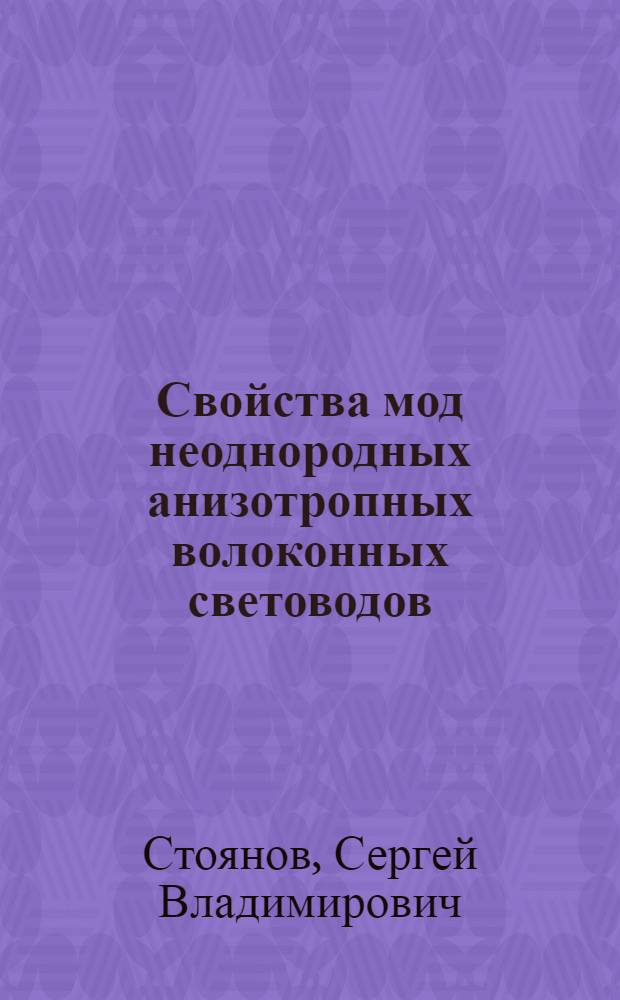 Свойства мод неоднородных анизотропных волоконных световодов

Стоянов, Сергей Владимирович